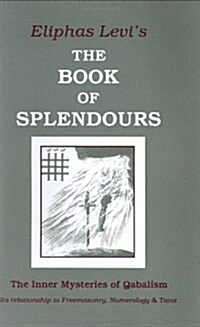 Eliphas Levi's
THE
BOOK
OF
SPLENDOURS

The Inner Mysteries of Qabalism
Its relationship to Freemasonry, Numerology & Tarot